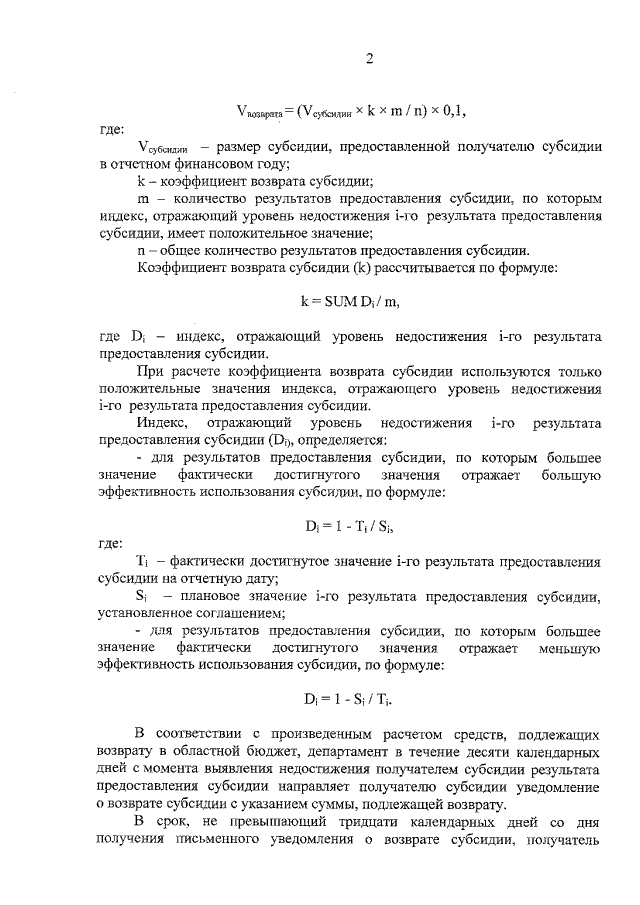 2

$V_{возврата} = (V_{субсидии} \times k \times m / n) \times 0,1$,

где:

$V_{субсидии}$ – размер субсидии, предоставленной получателю субсидии в отчетном финансовом году;

k – коэффициент возврата субсидии;

m – количество результатов предоставления субсидии, по которым индекс, отражающий уровень недостижения i-го результата предоставления субсидии, имеет положительное значение;

n – общее количество результатов предоставления субсидии.

Коэффициент возврата субсидии (k) рассчитывается по формуле:

$k = SUM D_i / m$,

где $D_i$ – индекс, отражающий уровень недостижения i-го результата предоставления субсидии.

При расчете коэффициента возврата субсидии используются только положительные значения индекса, отражающего уровень недостижения i-го результата предоставления субсидии.

Индекс, отражающий уровень недостижения i-го результата предоставления субсидии ($D_i$), определяется:

- для результатов предоставления субсидии, по которым большее значение фактически достигнутого значения отражает большую эффективность использования субсидии, по формуле:

$D_i = 1 - T_i / S_i$,

где:

$T_i$ – фактически достигнутое значение i-го результата предоставления субсидии на отчетную дату;

$S_i$ – плановое значение i-го результата предоставления субсидии, установленное соглашением;

- для результатов предоставления субсидии, по которым большее значение фактически достигнутого значения отражает меньшую эффективность использования субсидии, по формуле:

$D_i = 1 - S_i / T_i$.

В соответствии с произведенным расчетом средств, подлежащих возврату в областной бюджет, департамент в течение десяти календарных дней с момента выявления недостижения получателем субсидии результата предоставления субсидии направляет получателю субсидии уведомление о возврате субсидии с указанием суммы, подлежащей возврату.

В срок, не превышающий тридцати календарных дней со дня получения письменного уведомления о возврате субсидии, получатель